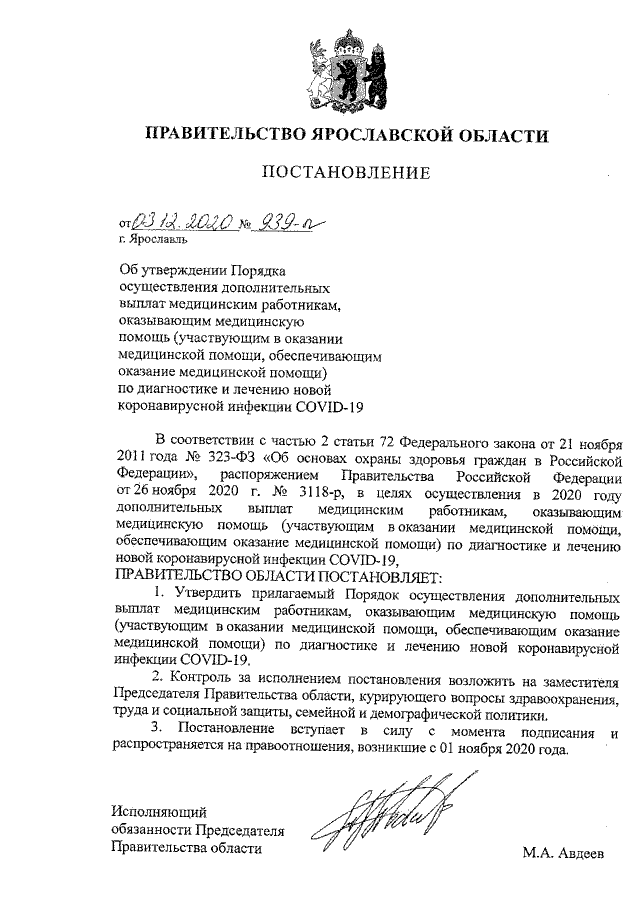 ПРАВИТЕЛЬСТВО ЯРОСЛАВСКОЙ ОБЛАСТИ

ПОСТАНОВЛЕНИЕ

от 03.12.2020 № 939-п
г. Ярославль

Об утверждении Порядка осуществления дополнительных выплат медицинским работникам, оказывающим медицинскую помощь (участвующим в оказании медицинской помощи, обеспечивающим оказание медицинской помощи) по диагностике и лечению новой коронавирусной инфекции COVID-19

В соответствии с частью 2 статьи 72 Федерального закона от 21 ноября 2011 года № 323-ФЗ «Об основах охраны здоровья граждан в Российской Федерации», распоряжением Правительства Российской Федерации от 26 ноября 2020 г. № 3118-р, в целях осуществления в 2020 году дополнительных выплат медицинским работникам, оказывающим медицинскую помощь (участвующим в оказании медицинской помощи, обеспечивающим оказание медицинской помощи) по диагностике и лечению новой коронавирусной инфекции COVID-19,

ПРАВИТЕЛЬСТВО ОБЛАСТИ ПОСТАНОВЛЯЕТ:

1. Утвердить прилагаемый Порядок осуществления дополнительных выплат медицинским работникам, оказывающим медицинскую помощь (участвующим в оказании медицинской помощи, обеспечивающим оказание медицинской помощи) по диагностике и лечению новой коронавирусной инфекции COVID-19.

2. Контроль за исполнением постановления возложить на заместителя Председателя Правительства области, курирующего вопросы здравоохранения, труда и социальной защиты, семейной и демографической политики.

3. Постановление вступает в силу с момента подписания и распространяется на правоотношения, возникшие с 01 ноября 2020 года.

Исполняющий обязанности Председателя Правительства области

М.А. Авдеев